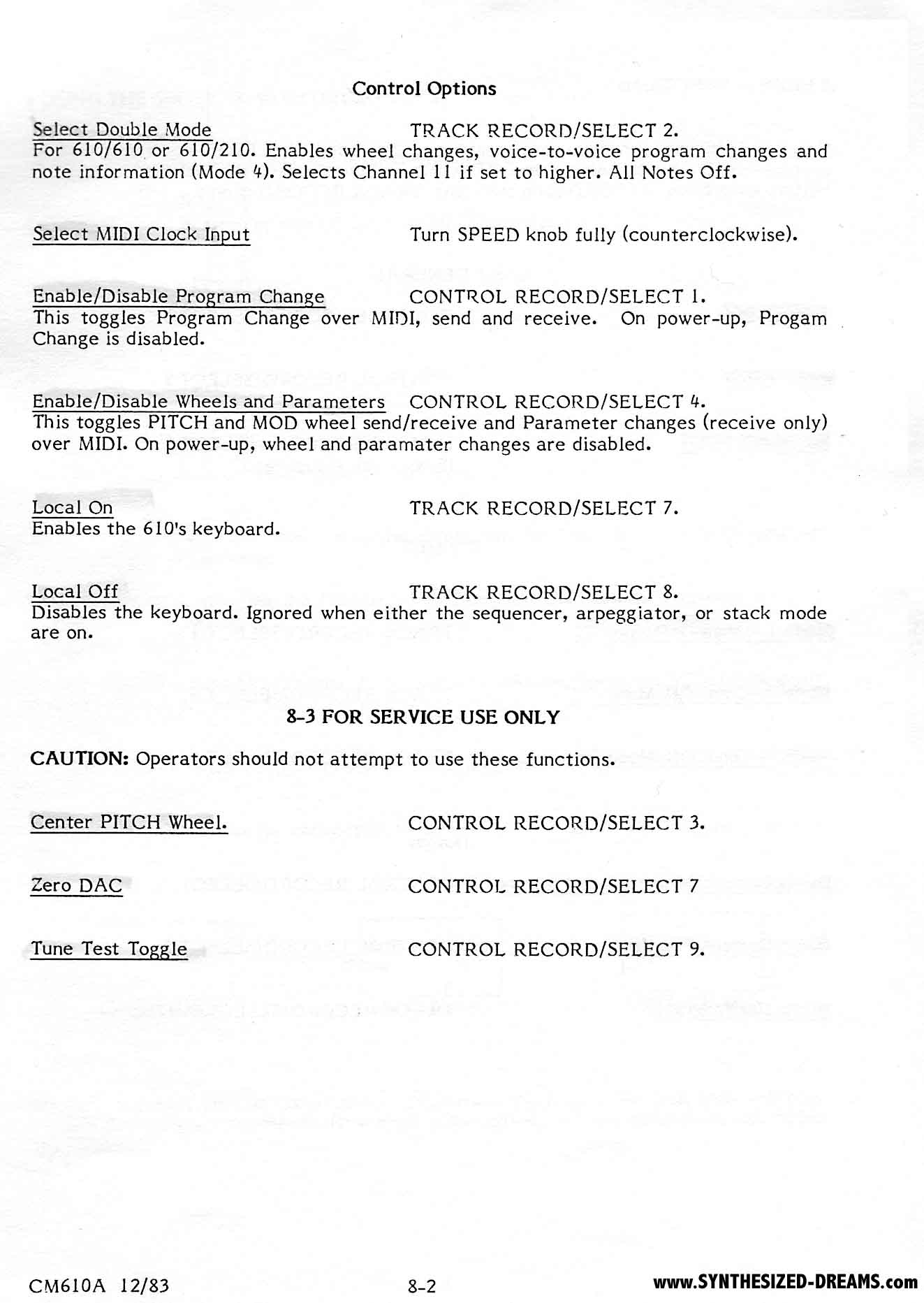 Control Options

Select Double Mode TRACK RECORD/SELECT 2.
For 610/610 or 610/210. Enables wheel changes, voice-to-voice program changes and note information (Mode 4). Selects Channel 11 if set to higher. All Notes Off.

Select MIDI Clock Input Turn SPEED knob fully (counterclockwise).

Enable/Disable Program Change CONTROL RECORD/SELECT 1.
This toggles Program Change over MIDI, send and receive. On power-up, Progam Change is disabled.

Enable/Disable Wheels and Parameters CONTROL RECORD/SELECT 4.
This toggles PITCH and MOD wheel send/receive and Parameter changes (receive only) over MIDI. On power-up, wheel and paramater changes are disabled.

Local On TRACK RECORD/SELECT 7.
Enables the 610's keyboard.

Local Off TRACK RECORD/SELECT 8.
Disables the keyboard. Ignored when either the sequencer, arpeggiator, or stack mode are on.

8-3 FOR SERVICE USE ONLY

CAUTION: Operators should not attempt to use these functions.

Center PITCH Wheel. CONTROL RECORD/SELECT 3.

Zero DAC CONTROL RECORD/SELECT 7

Tune Test Toggle CONTROL RECORD/SELECT 9.

CM610A 12/83 8-2 www.SYNTHESIZED-DREAMS.com